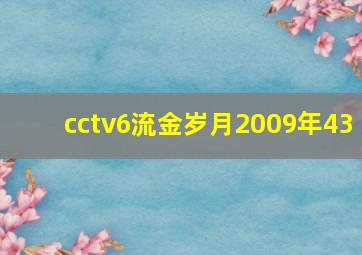 cctv6流金岁月2009年43